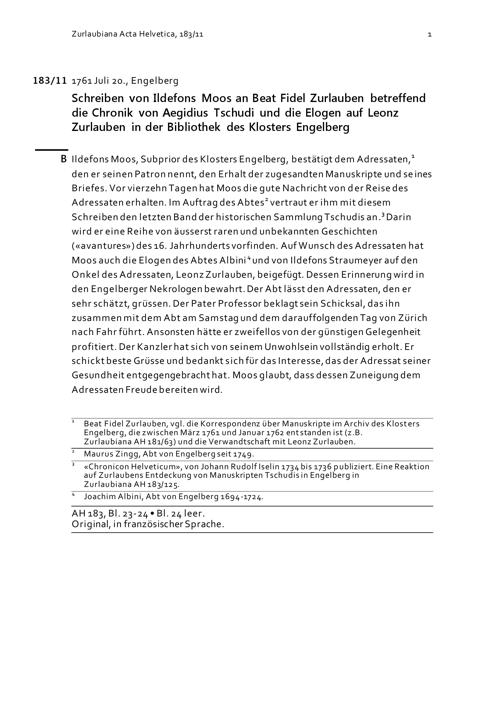 Zurlaubiana Acta Helvetica, 183/11 1

183/11 1761 Juli 20., Engelberg

Schreiben von Ildefons Moos an Beat Fidel Zurlauben betreffend die Chronik von Aegidius Tschudi und die Elogen auf Leonz Zurlauben in der Bibliothek des Klosters Engelberg

B Ildefons Moos, Subprior des Klosters Engelberg, bestätigt dem Adressaten,$^1$ den er seinen Patron nennt, den Erhalt der zugesandten Manuskripte und seines Briefes. Vor vierzehn Tagen hat Moos die gute Nachricht von der Reise des Adressaten erhalten. Im Auftrag des Abtes$^2$ vertraut er ihm mit diesem Schreiben den letzten Band der historischen Sammlung Tschudis an.$^3$ Darin wird er eine Reihe von äusserst raren und unbekannten Geschichten («avantures») des 16. Jahrhunderts vorfinden. Auf Wunsch des Adressaten hat Moos auch die Elogen des Abtes Albini$^4$ und von Ildefons Straumeyer auf den Onkel des Adressaten, Leonz Zurlauben, beigefügt. Dessen Erinnerung wird in den Engelberger Nekrologen bewahrt. Der Abt lässt den Adressaten, den er sehr schätzt, grüssen. Der Pater Professor beklagt sein Schicksal, das ihn zusammen mit dem Abt am Samstag und dem darauffolgenden Tag von Zürich nach Fahr führt. Ansonsten hätte er zweifellos von der günstigen Gelegenheit profitiert. Der Kanzler hat sich von seinem Unwohlsein vollständig erholt. Er schickt beste Grüsse und bedankt sich für das Interesse, das der Adressat seiner Gesundheit entgegengebracht hat. Moos glaubt, dass dessen Zuneigung dem Adressaten Freude bereiten wird.

$^1$ Beat Fidel Zurlauben, vgl. die Korrespondenz über Manuskripte im Archiv des Klosters Engelberg, die zwischen März 1761 und Januar 1762 entstanden ist (z.B. Zurlaubiana AH 181/63) und die Verwandtschaft mit Leonz Zurlauben.

$^2$ Maurus Zingg, Abt von Engelberg seit 1749.

$^3$ «Chronicon Helveticum», von Johann Rudolf Iselin 1734 bis 1736 publiziert. Eine Reaktion auf Zurlaubens Entdeckung von Manuskripten Tschudis in Engelberg in Zurlaubiana AH 183/125.

$^4$ Joachim Albini, Abt von Engelberg 1694-1724.

AH 183, Bl. 23-24 • Bl. 24 leer.
Original, in französischer Sprache.